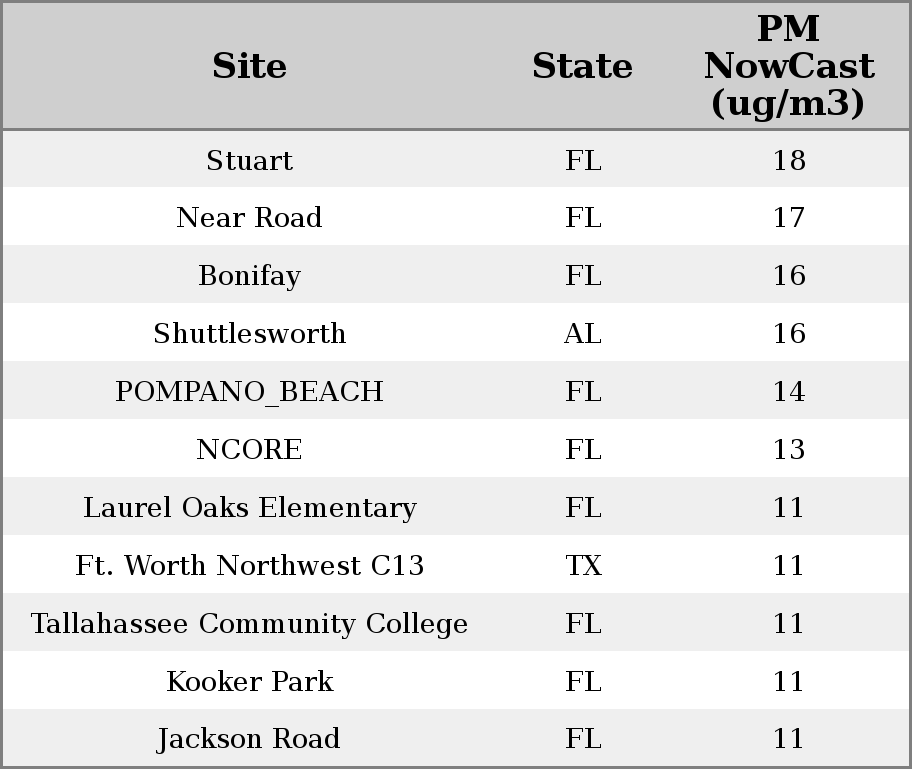 | Site | State | PM NowCast (ug/m3) |
|---|---|---|
| Stuart | FL | 18 |
| Near Road | FL | 17 |
| Bonifay | FL | 16 |
| Shuttlesworth | AL | 16 |
| POMPANO_BEACH | FL | 14 |
| NCORE | FL | 13 |
| Laurel Oaks Elementary | FL | 11 |
| Ft. Worth Northwest C13 | TX | 11 |
| Tallahassee Community College | FL | 11 |
| Kooker Park | FL | 11 |
| Jackson Road | FL | 11 |